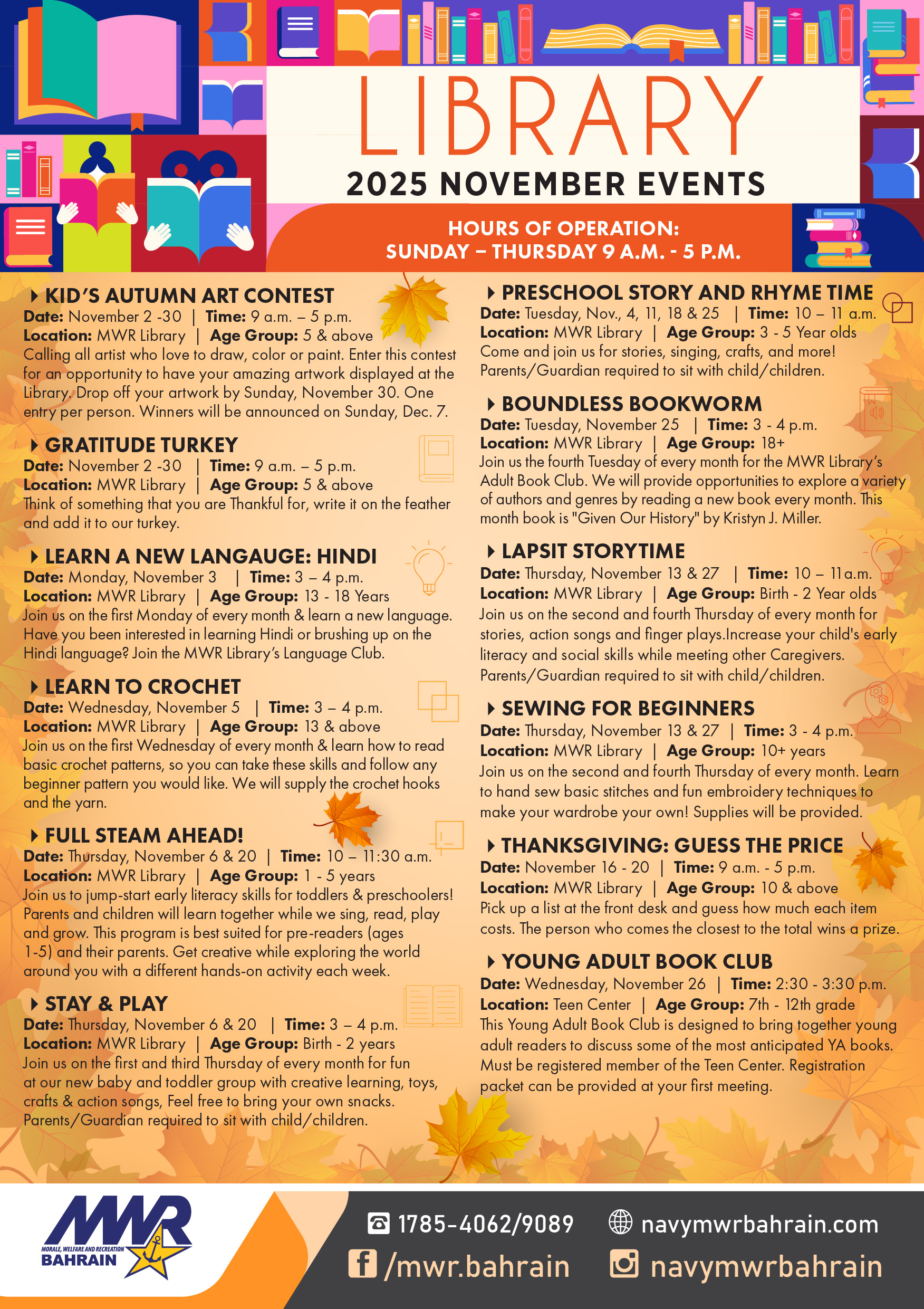 LIBRARY
2025 NOVEMBER EVENTS

HOURS OF OPERATION:
SUNDAY – THURSDAY 9 A.M. - 5 P.M.

KID'S AUTUMN ART CONTEST
Date: November 2 -30 | Time: 9 a.m. – 5 p.m.
Location: MWR Library | Age Group: 5 & above
Calling all artist who love to draw, color or paint. Enter this contest for an opportunity to have your amazing artwork displayed at the Library. Drop off your artwork by Sunday, November 30. One entry per person. Winners will be announced on Sunday, Dec. 7.

GRATITUDE TURKEY
Date: November 2 -30 | Time: 9 a.m. – 5 p.m.
Location: MWR Library | Age Group: 5 & above
Think of something that you are Thankful for, write it on the feather and add it to our turkey.

LEARN A NEW LANGAUGE: HINDI
Date: Monday, November 3 | Time: 3 – 4 p.m.
Location: MWR Library | Age Group: 13 - 18 Years
Join us on the first Monday of every month & learn a new language. Have you been interested in learning Hindi or brushing up on the Hindi language? Join the MWR Library's Language Club.

LEARN TO CROCHET
Date: Wednesday, November 5 | Time: 3 – 4 p.m.
Location: MWR Library | Age Group: 13 & above
Join us on the first Wednesday of every month & learn how to read basic crochet patterns, so you can take these skills and follow any beginner pattern you would like. We will supply the crochet hooks and the yarn.

FULL STEAM AHEAD!
Date: Thursday, November 6 & 20 | Time: 10 – 11:30 a.m.
Location: MWR Library | Age Group: 1 - 5 years
Join us to jump-start early literacy skills for toddlers & preschoolers! Parents and children will learn together while we sing, read, play and grow. This program is best suited for pre-readers (ages 1-5) and their parents. Get creative while exploring the world around you with a different hands-on activity each week.

STAY & PLAY
Date: Thursday, November 6 & 20 | Time: 3 – 4 p.m.
Location: MWR Library | Age Group: Birth - 2 years
Join us on the first and third Thursday of every month for fun at our new baby and toddler group with creative learning, toys, crafts & action songs, Feel free to bring your own snacks. Parents/Guardian required to sit with child/children.

PRESCHOOL STORY AND RHYME TIME
Date: Tuesday, Nov., 4, 11, 18 & 25 | Time: 10 – 11 a.m.
Location: MWR Library | Age Group: 3 - 5 Year olds
Come and join us for stories, singing, crafts, and more! Parents/Guardian required to sit with child/children.

BOUNDLESS BOOKWORM
Date: Tuesday, November 25 | Time: 3 - 4 p.m.
Location: MWR Library | Age Group: 18+
Join us the fourth Tuesday of every month for the MWR Library's Adult Book Club. We will provide opportunities to explore a variety of authors and genres by reading a new book every month. This month book is "Given Our History" by Kristyn J. Miller.

LAPSIT STORYTIME
Date: Thursday, November 13 & 27 | Time: 10 – 11a.m.
Location: MWR Library | Age Group: Birth - 2 Year olds
Join us on the second and fourth Thursday of every month for stories, action songs and finger plays.Increase your child's early literacy and social skills while meeting other Caregivers. Parents/Guardian required to sit with child/children.

SEWING FOR BEGINNERS
Date: Thursday, November 13 & 27 | Time: 3 - 4 p.m.
Location: MWR Library | Age Group: 10+ years
Join us on the second and fourth Thursday of every month. Learn to hand sew basic stitches and fun embroidery techniques to make your wardrobe your own! Supplies will be provided.

THANKSGIVING: GUESS THE PRICE
Date: November 16 - 20 | Time: 9 a.m. - 5 p.m.
Location: MWR Library | Age Group: 10 & above
Pick up a list at the front desk and guess how much each item costs. The person who comes the closest to the total wins a prize.

YOUNG ADULT BOOK CLUB
Date: Wednesday, November 26 | Time: 2:30 - 3:30 p.m.
Location: Teen Center | Age Group: 7th - 12th grade
This Young Adult Book Club is designed to bring together young adult readers to discuss some of the most anticipated YA books. Must be registered member of the Teen Center. Registration packet can be provided at your first meeting.

MWR
MORALE, WELFARE AND RECREATION
BAHRAIN

1785-4062/9089
navymwrbahrain.com
/mwr.bahrain
navymwrbahrain